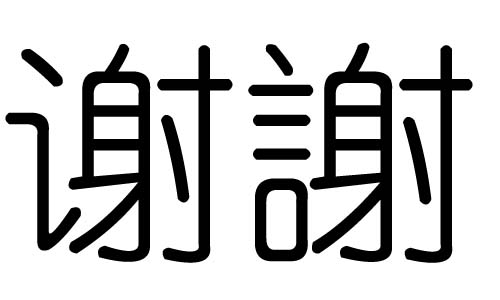 谢謝